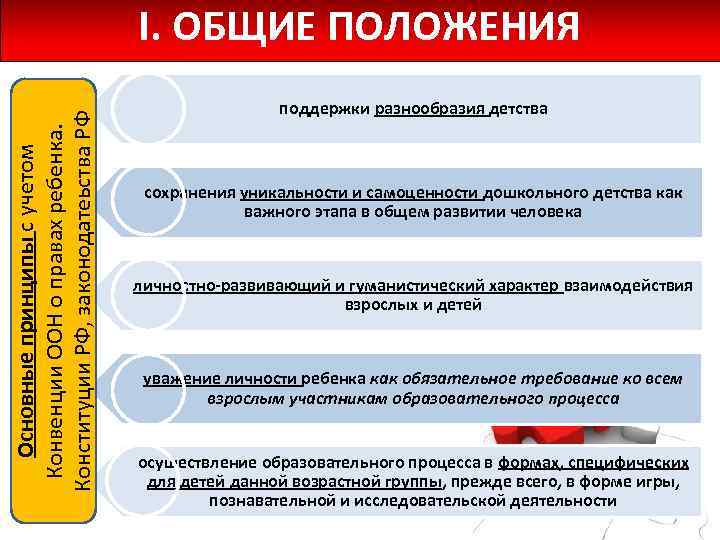 I. ОБЩИЕ ПОЛОЖЕНИЯ

Основные принципы с учетом Конвенции ООН о правах ребенка. Конституции РФ, законодательства РФ

поддержки разнообразия детства

сохранения уникальности и самоценности дошкольного детства как важного этапа в общем развитии человека

личностно-развивающий и гуманистический характер взаимодействия взрослых и детей

уважение личности ребенка как обязательное требование ко всем взрослым участникам образовательного процесса

осуществление образовательного процесса в формах, специфических для детей данной возрастной группы, прежде всего, в форме игры, познавательной и исследовательской деятельности